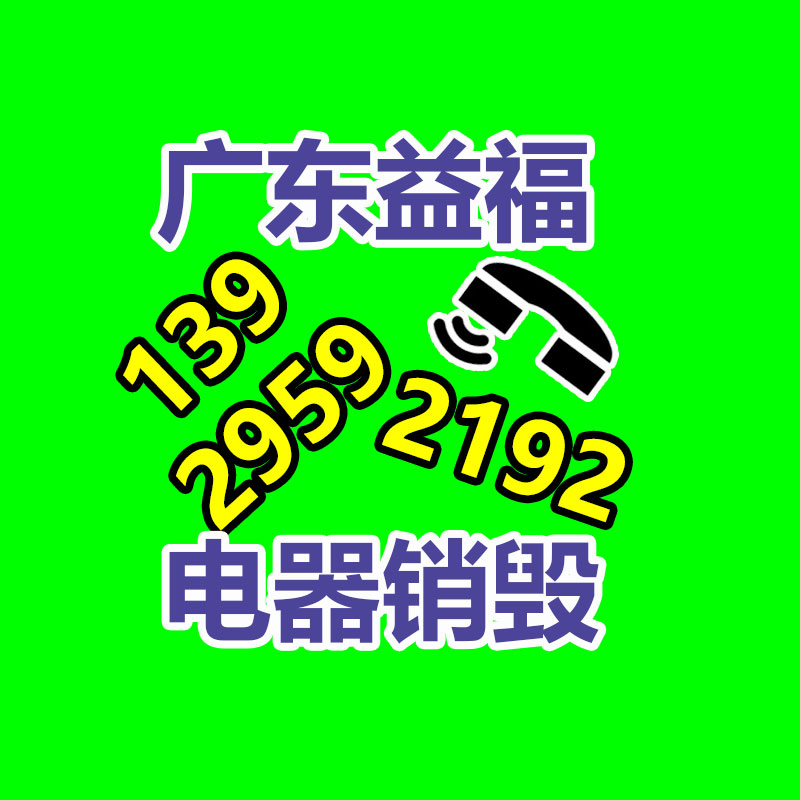 广东益福

139
2959
2192

电器销毁